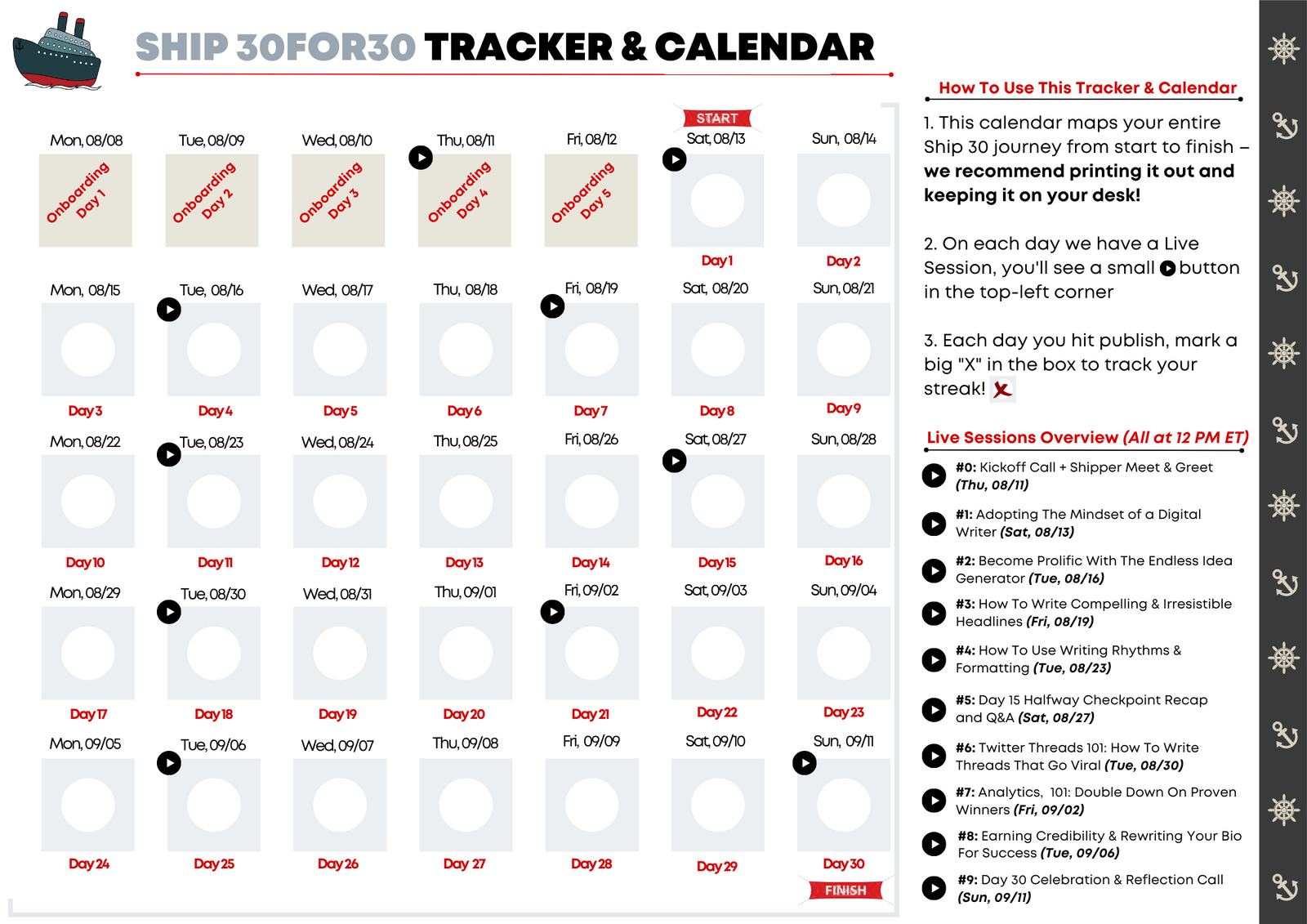 SHIP 30FOR30 TRACKER & CALENDAR

START

| Mon, 08/08 | Tue, 08/09 | Wed, 08/10 | Thu, 08/11 | Fri, 08/12 | Sat, 08/13 | Sun, 08/14 |
|---|---|---|---|---|---|---|
| Onboarding Day 1 | Onboarding Day 2 | Onboarding Day 3 | Onboarding Day 4 | Onboarding Day 5 | Day 1 | Day 2 |
| Mon, 08/15 | Tue, 08/16 | Wed, 08/17 | Thu, 08/18 | Fri, 08/19 | Sat, 08/20 | Sun, 08/21 |
| Day 3 | Day 4 | Day 5 | Day 6 | Day 7 | Day 8 | Day 9 |
| Mon, 08/22 | Tue, 08/23 | Wed, 08/24 | Thu, 08/25 | Fri, 08/26 | Sat, 08/27 | Sun, 08/28 |
| Day 10 | Day 11 | Day 12 | Day 13 | Day 14 | Day 15 | Day 16 |
| Mon, 08/29 | Tue, 08/30 | Wed, 08/31 | Thu, 09/01 | Fri, 09/02 | Sat, 09/03 | Sun, 09/04 |
| Day 17 | Day 18 | Day 19 | Day 20 | Day 21 | Day 22 | Day 23 |
| Mon, 09/05 | Tue, 09/06 | Wed, 09/07 | Thu, 09/08 | Fri, 09/09 | Sat, 09/10 | Sun, 09/11 |
| Day 24 | Day 25 | Day 26 | Day 27 | Day 28 | Day 29 | Day 30 |

FINISH

How To Use This Tracker & Calendar

1. This calendar maps your entire Ship 30 journey from start to finish – we recommend printing it out and keeping it on your desk!

2. On each day we have a Live Session, you'll see a small button in the top-left corner

3. Each day you hit publish, mark a big "X" in the box to track your streak!

Live Sessions Overview (All at 12 PM ET)

#0: Kickoff Call + Shipper Meet & Greet (Thu, 08/11)

#1: Adopting The Mindset of a Digital Writer (Sat, 08/13)

#2: Become Prolific With The Endless Idea Generator (Tue, 08/16)

#3: How To Write Compelling & Irresistible Headlines (Fri, 08/19)

#4: How To Use Writing Rhythms & Formatting (Tue, 08/23)

#5: Day 15 Halfway Checkpoint Recap and Q&A (Sat, 08/27)

#6: Twitter Threads 101: How To Write Threads That Go Viral (Tue, 08/30)

#7: Analytics, 101: Double Down On Proven Winners (Fri, 09/02)

#8: Earning Credibility & Rewriting Your Bio For Success (Tue, 09/06)

#9: Day 30 Celebration & Reflection Call (Sun, 09/11)